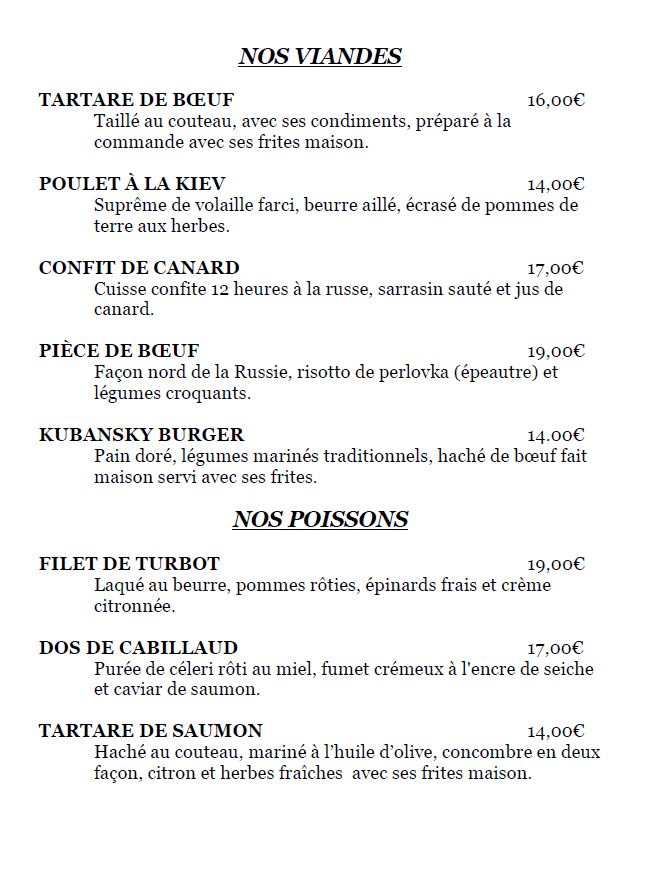 NOS VIANDES

TARTARE DE BŒUF 16,00€
Taillé au couteau, avec ses condiments, préparé à la commande avec ses frites maison.

POULET À LA KIEV 14,00€
Suprême de volaille farci, beurre aillé, écrasé de pommes de terre aux herbes.

CONFIT DE CANARD 17,00€
Cuisse confite 12 heures à la russe, sarrasin sauté et jus de canard.

PIÈCE DE BŒUF 19,00€
Façon nord de la Russie, risotto de perlovka (épeautre) et légumes croquants.

KUBANSKY BURGER 14.00€
Pain doré, légumes marinés traditionnels, haché de bœuf fait maison servi avec ses frites.

NOS POISSONS

FILET DE TURBOT 19,00€
Laqué au beurre, pommes rôties, épinards frais et crème citronnée.

DOS DE CABILLAUD 17,00€
Purée de céleri rôti au miel, fumet crémeux à l'encre de seiche et caviar de saumon.

TARTARE DE SAUMON 14,00€
Haché au couteau, mariné à l'huile d'olive, concombre en deux façon, citron et herbes fraîches avec ses frites maison.